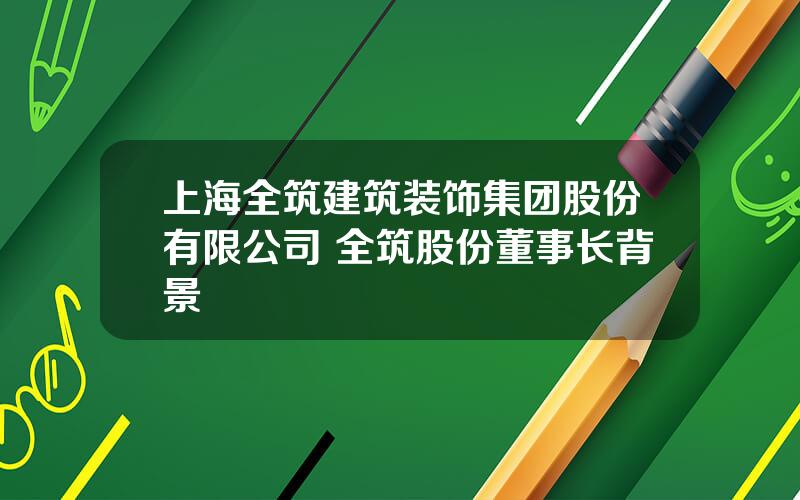 上海全筑建筑装饰集团股份有限公司 全筑股份董事长背景